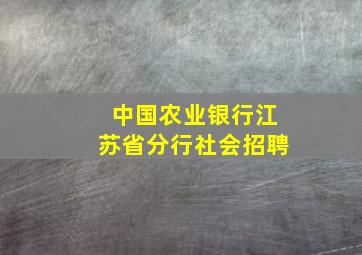 中国农业银行江苏省分行社会招聘